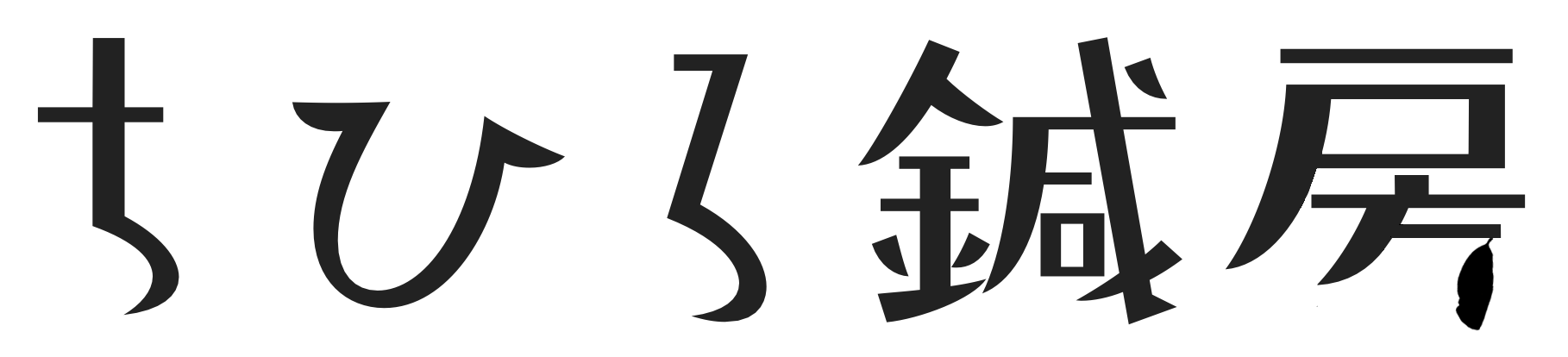 ちひろ鍼房